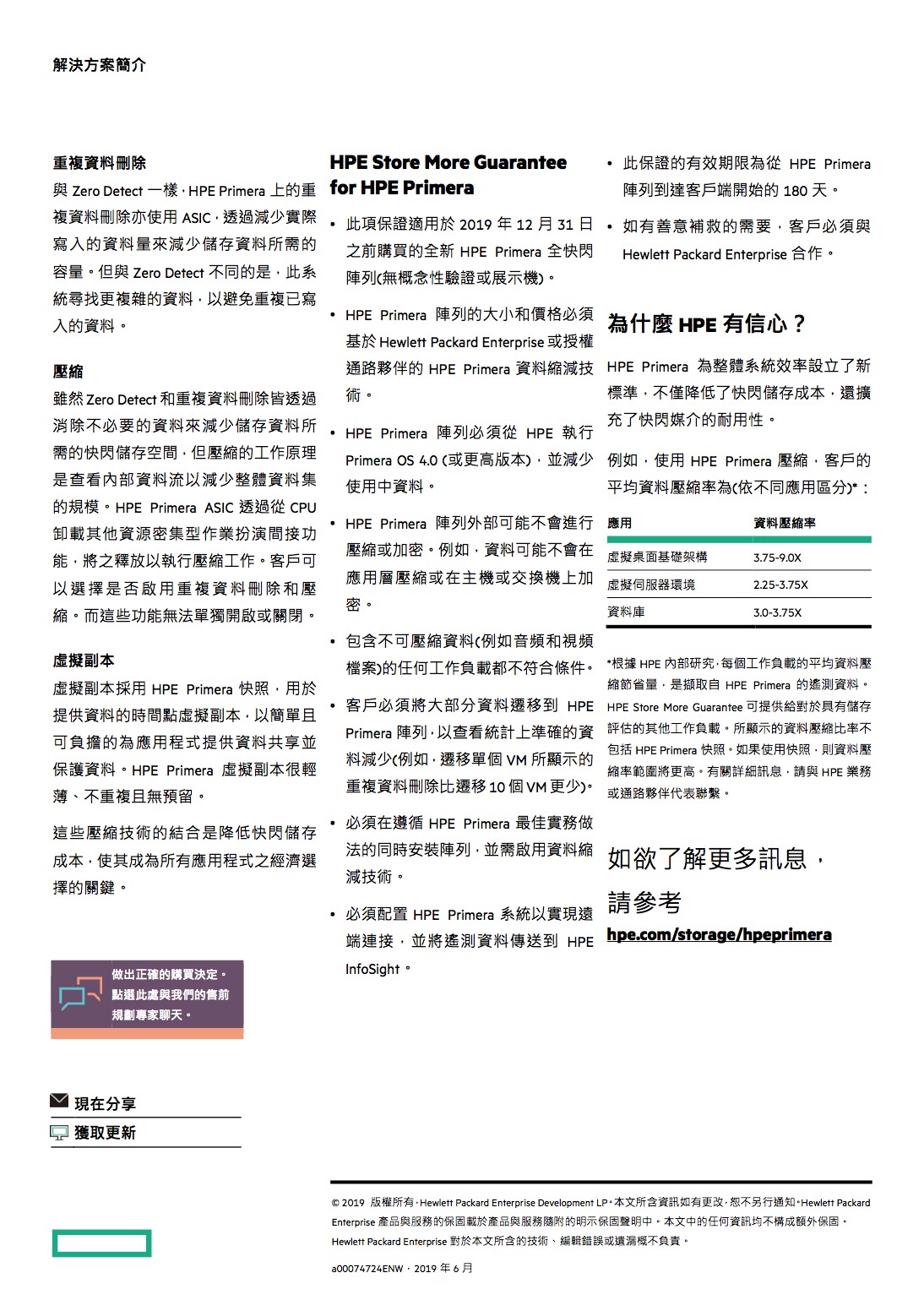 解決方案簡介

重複資料刪除

與 Zero Detect 一樣，HPE Primera 上的重複資料刪除亦使用 ASIC，透過減少實際寫入的資料量來減少儲存資料所需的容量。但與 Zero Detect 不同的是，此系統尋找更複雜的資料，以避免重複已寫入的資料。

壓縮

雖然 Zero Detect 和重複資料刪除皆透過消除不必要的資料來減少儲存資料所需的快閃儲存空間，但壓縮的工作原理是查看內部資料流以減少整體資料集的規模。HPE Primera ASIC 透過從 CPU 卸載其他資源密集型作業扮演間接功能，將之釋放以執行壓縮工作。客戶可以選擇是否啟用重複資料刪除和壓縮。而這些功能無法單獨開啟或關閉。

虛擬副本

虛擬副本採用 HPE Primera 快照，用於提供資料的時間點虛擬副本，以簡單且可負擔的為應用程式提供資料共享並保護資料。HPE Primera 虛擬副本很輕薄、不重複且無預留。

這些壓縮技術的結合是降低快閃儲存成本，使其成為所有應用程式之經濟選擇的關鍵。

做出正確的購買決定。點選此處與我們的售前規劃專家聊天。

現在分享

獲取更新

HPE Store More Guarantee for HPE Primera

• 此項保證適用於 2019 年 12 月 31 日之前購買的全新 HPE Primera 全快閃陣列(無概念性驗證或展示機)。

• HPE Primera 陣列的大小和價格必須基於 Hewlett Packard Enterprise 或授權通路夥伴的 HPE Primera 資料縮減技術。

• HPE Primera 陣列必須從 HPE 執行 Primera OS 4.0 (或更高版本)，並減少使用中資料。

• HPE Primera 陣列外部可能不會進行壓縮或加密。例如，資料可能不會在應用層壓縮或在主機或交換機上加密。

• 包含不可壓縮資料(例如音頻和視頻檔案)的任何工作負載都不符合條件。

• 客戶必須將大部分資料遷移到 HPE Primera 陣列，以查看統計上準確的資料減少(例如，遷移單個 VM 所顯示的重複資料刪除比遷移 10 個 VM 更少)。

• 必須在遵循 HPE Primera 最佳實務做法的同時安裝陣列，並需啟用資料縮減技術。

• 必須配置 HPE Primera 系統以實現遠端連接，並將遙測資料傳送到 HPE InfoSight。

• 此保證的有效期限為從 HPE Primera 陣列到達客戶端開始的 180 天。

• 如有善意補救的需要，客戶必須與 Hewlett Packard Enterprise 合作。

為什麼 HPE 有信心？

HPE Primera 為整體系統效率設立了新標準，不僅降低了快閃儲存成本，還擴充了快閃媒介的耐用性。

例如，使用 HPE Primera 壓縮，客戶的平均資料壓縮率為(依不同應用區分)*：

| 應用 | 資料壓縮率 |
|---|---|
| 虛擬桌面基礎架構 | 3.75-9.0X |
| 虛擬伺服器環境 | 2.25-3.75X |
| 資料庫 | 3.0-3.75X |

*根據 HPE 內部研究，每個工作負載的平均資料壓縮節省量，是擷取自 HPE Primera 的遙測資料。HPE Store More Guarantee 可提供給對於具有儲存評估的其他工作負載。所顯示的資料壓縮比率不包括 HPE Primera 快照。如果使用快照，則資料壓縮率範圍將更高。有關詳細訊息，請與 HPE 業務或通路夥伴代表聯繫。

如欲了解更多訊息，請參考
hpe.com/storage/hpeprimera

© 2019 版權所有，Hewlett Packard Enterprise Development LP。本文所含資訊如有更改，恕不另行通知。Hewlett Packard Enterprise 產品與服務的保固載於產品與服務隨附的明示保固聲明中。本文中的任何資訊均不構成額外保固。Hewlett Packard Enterprise 對於本文所含的技術、編輯錯誤或遺漏概不負責。

a00074724ENW，2019 年 6 月